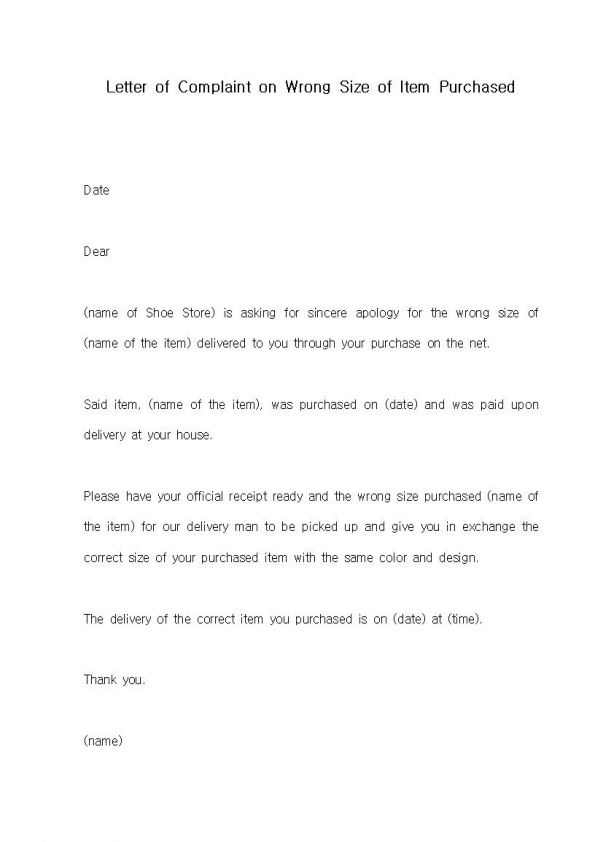 Letter of Complaint on Wrong Size of Item Purchased

Date

Dear

(name of Shoe Store) is asking for sincere apology for the wrong size of (name of the item) delivered to you through your purchase on the net.

Said item, (name of the item), was purchased on (date) and was paid upon delivery at your house.

Please have your official receipt ready and the wrong size purchased (name of the item) for our delivery man to be picked up and give you in exchange the correct size of your purchased item with the same color and design.

The delivery of the correct item you purchased is on (date) at (time).

Thank you.

(name)